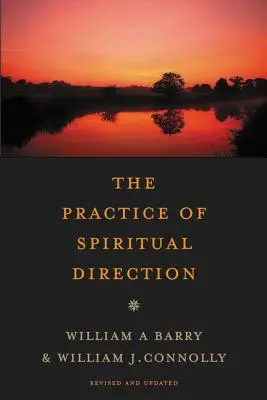 THE PRACTICE OF SPIRITUAL DIRECTION

WILLIAM A BARRY & WILLIAM J.CONNOLLY

REVISED AND UPDATED